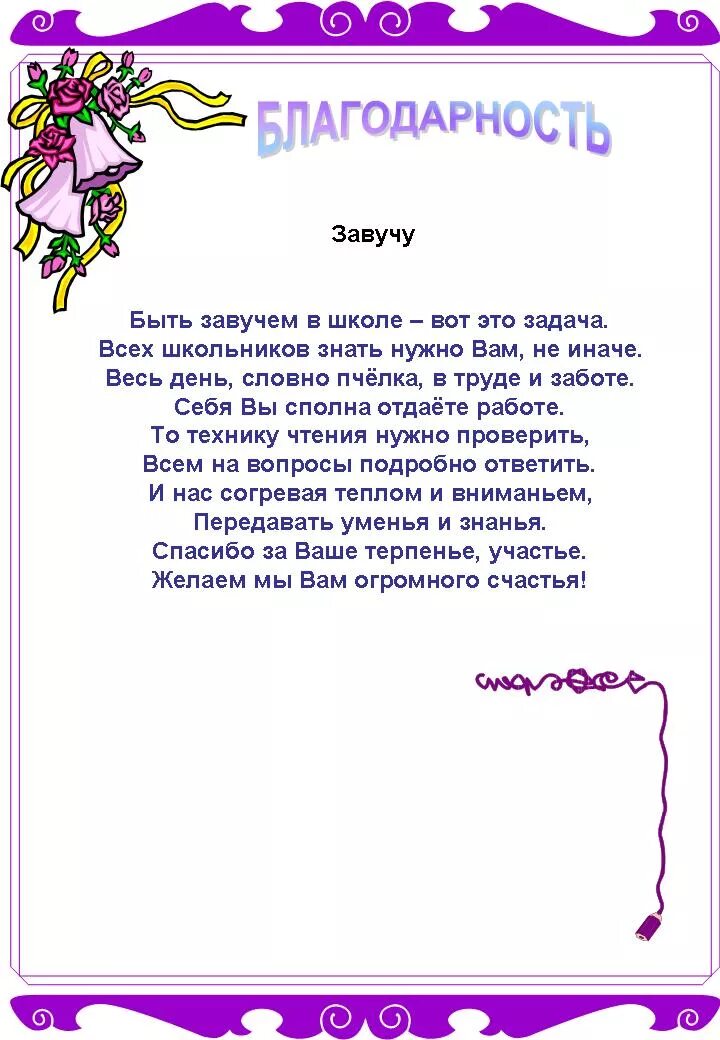 БЛАГОДАРНОСТЬ

Завучу

Быть завучем в школе – вот это задача.
Всех школьников знать нужно Вам, не иначе.
Весь день, словно пчёлка, в труде и заботе.
Себя Вы сполна отдаёте работе.
То технику чтения нужно проверить,
Всем на вопросы подробно ответить.
И нас согревая теплом и вниманьем,
Передавать уменья и знанья.
Спасибо за Ваше терпенье, участье.
Желаем мы Вам огромного счастья!